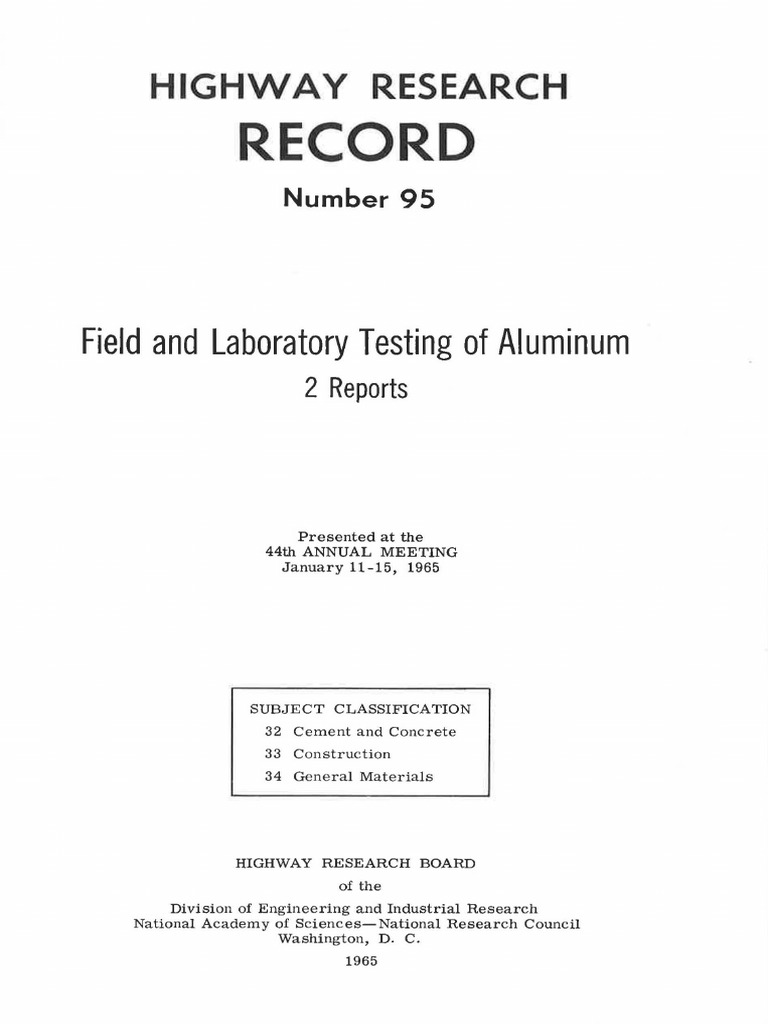 HIGHWAY RESEARCH
RECORD
Number 95

Field and Laboratory Testing of Aluminum
2 Reports

Presented at the
44th ANNUAL MEETING
January 11-15, 1965

SUBJECT CLASSIFICATION
32 Cement and Concrete
33 Construction
34 General Materials

HIGHWAY RESEARCH BOARD
of the
Division of Engineering and Industrial Research
National Academy of Sciences—National Research Council
Washington, D. C.
1965